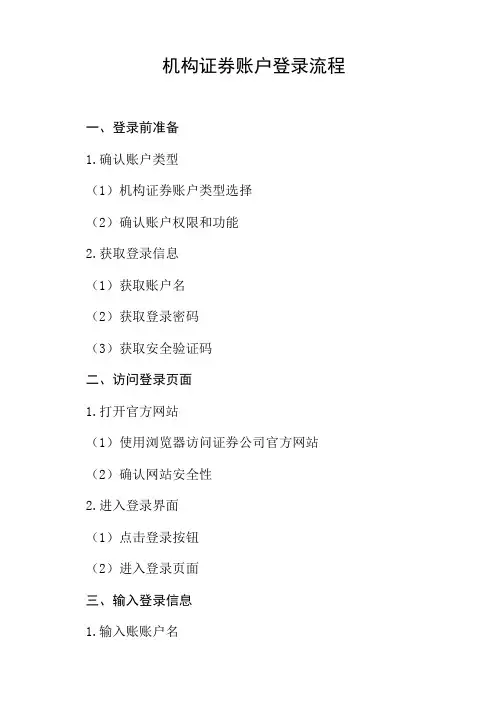 机构证券账户登录流程

一、登录前准备

1.确认账户类型

（1）机构证券账户类型选择

（2）确认账户权限和功能

2.获取登录信息

（1）获取账户名

（2）获取登录密码

（3）获取安全验证码

二、访问登录页面

1.打开官方网站

（1）使用浏览器访问证券公司官方网站

（2）确认网站安全性

2.进入登录界面

（1）点击登录按钮

（2）进入登录页面

三、输入登录信息

1.输入账账户名